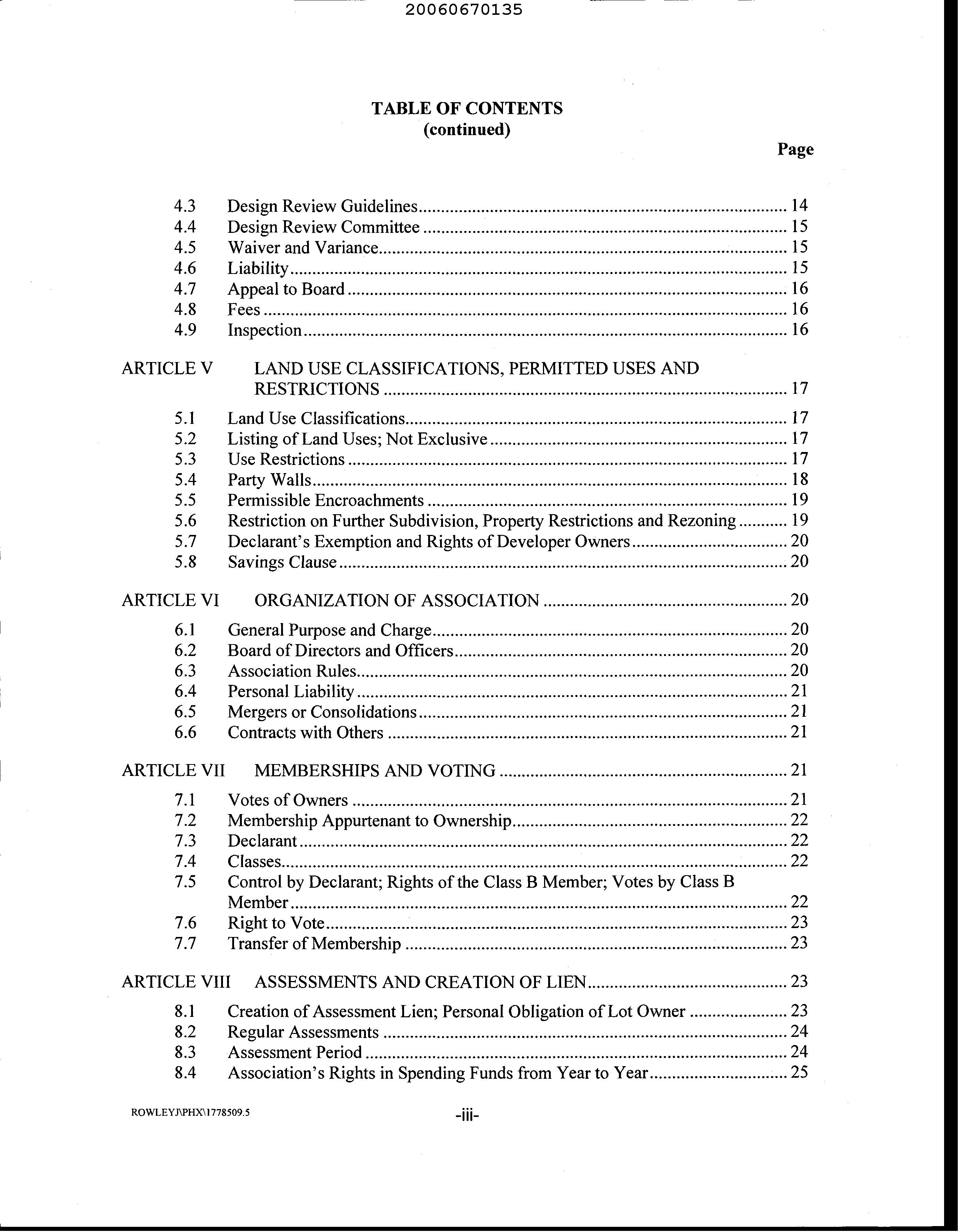 20060670135

TABLE OF CONTENTS
(continued)

Page

4.3 Design Review Guidelines 14
4.4 Design Review Committee 15
4.5 Waiver and Variance 15
4.6 Liability 15
4.7 Appeal to Board 16
4.8 Fees 16
4.9 Inspection 16

ARTICLE V LAND USE CLASSIFICATIONS, PERMITTED USES AND RESTRICTIONS 17

5.1 Land Use Classifications 17
5.2 Listing of Land Uses; Not Exclusive 17
5.3 Use Restrictions 17
5.4 Party Walls 18
5.5 Permissible Encroachments 19
5.6 Restriction on Further Subdivision, Property Restrictions and Rezoning 19
5.7 Declarant's Exemption and Rights of Developer Owners 20
5.8 Savings Clause 20

ARTICLE VI ORGANIZATION OF ASSOCIATION 20

6.1 General Purpose and Charge 20
6.2 Board of Directors and Officers 20
6.3 Association Rules 20
6.4 Personal Liability 21
6.5 Mergers or Consolidations 21
6.6 Contracts with Others 21

ARTICLE VII MEMBERSHIPS AND VOTING 21

7.1 Votes of Owners 21
7.2 Membership Appurtenant to Ownership 22
7.3 Declarant 22
7.4 Classes 22
7.5 Control by Declarant; Rights of the Class B Member; Votes by Class B Member 22
7.6 Right to Vote 23
7.7 Transfer of Membership 23

ARTICLE VIII ASSESSMENTS AND CREATION OF LIEN 23

8.1 Creation of Assessment Lien; Personal Obligation of Lot Owner 23
8.2 Regular Assessments 24
8.3 Assessment Period 24
8.4 Association's Rights in Spending Funds from Year to Year 25

ROWLEYJ\PHX\1778509.5

-iii-